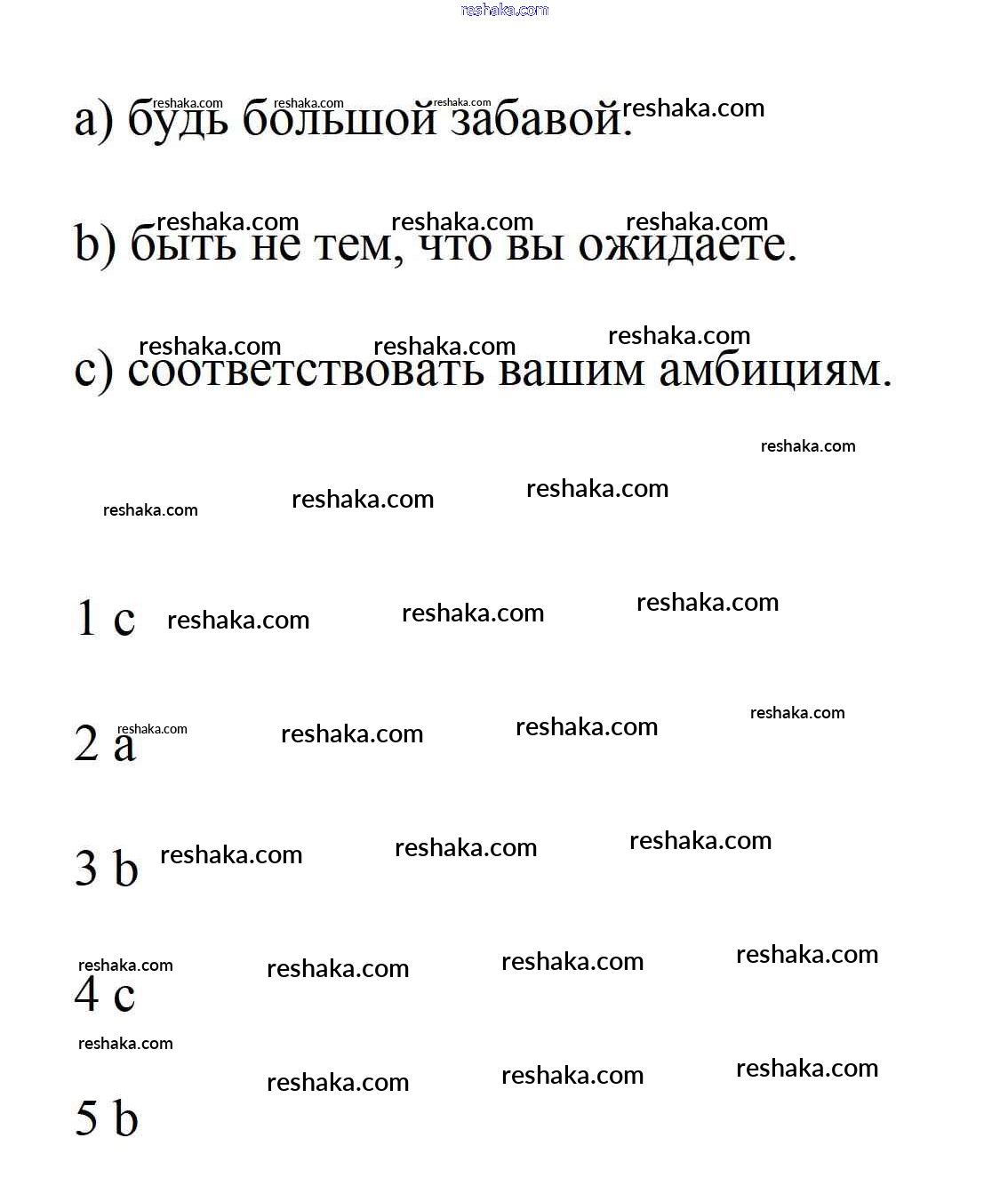 reshaka.com

a) будь большой забавой.

b) быть не тем, что вы ожидаете.

c) соответствовать вашим амбициям.

1 c

2 a

3 b

4 c

5 b